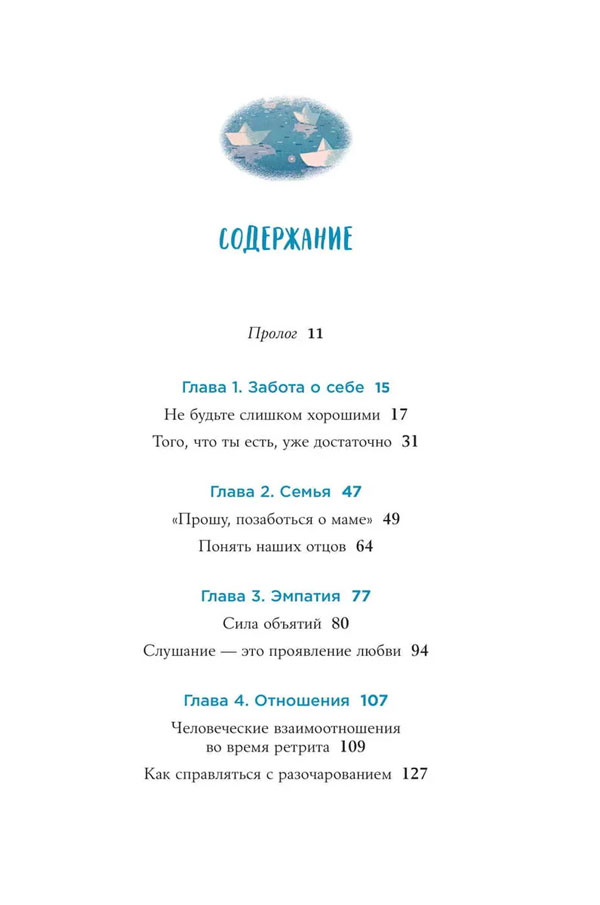 СОДЕРЖАНИЕ

Пролог 11

Глава 1. Забота о себе 15

Не будьте слишком хорошими 17

Того, что ты есть, уже достаточно 31

Глава 2. Семья 47

«Прошу, позаботься о маме» 49

Понять наших отцов 64

Глава 3. Эмпатия 77

Сила объятий 80

Слушание — это проявление любви 94

Глава 4. Отношения 107

Человеческие взаимоотношения во время ретрита 109

Как справляться с разочарованием 127